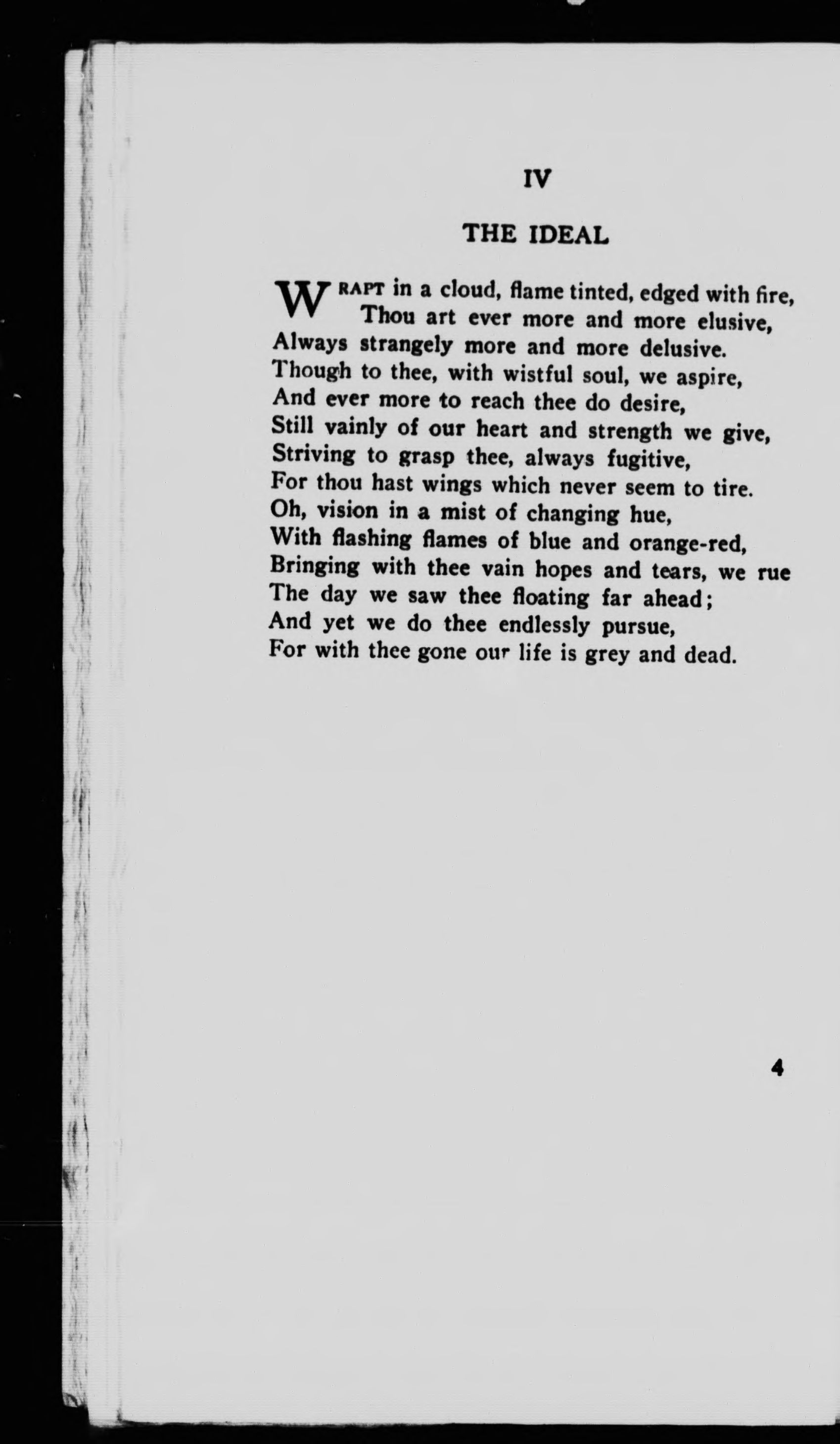 IV

THE IDEAL

WRAPT in a cloud, flame tinted, edged with fire,
Thou art ever more and more elusive,
Always strangely more and more delusive.
Though to thee, with wistful soul, we aspire,
And ever more to reach thee do desire,
Still vainly of our heart and strength we give,
Striving to grasp thee, always fugitive,
For thou hast wings which never seem to tire.
Oh, vision in a mist of changing hue,
With flashing flames of blue and orange-red,
Bringing with thee vain hopes and tears, we rue
The day we saw thee floating far ahead;
And yet we do thee endlessly pursue,
For with thee gone our life is grey and dead.

4